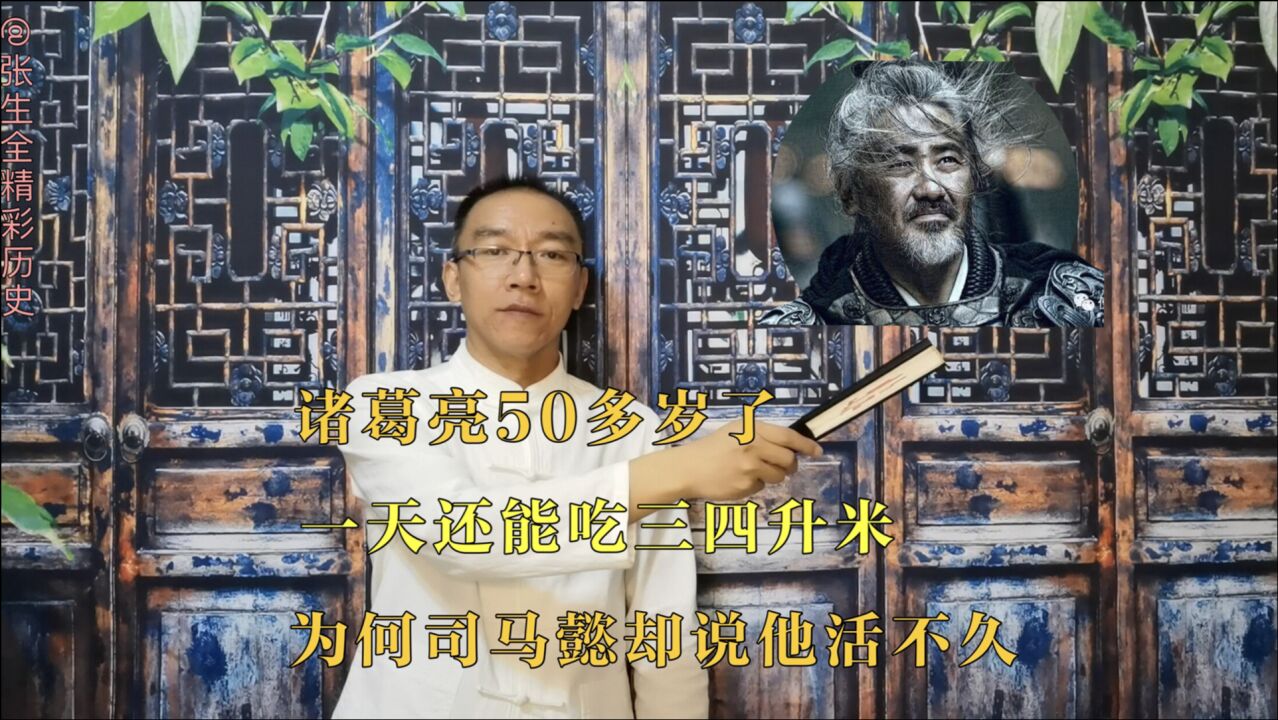 @张生全精彩历史

诸葛亮50多岁了

一天还能吃三四升米

为何司马懿却说他活不久